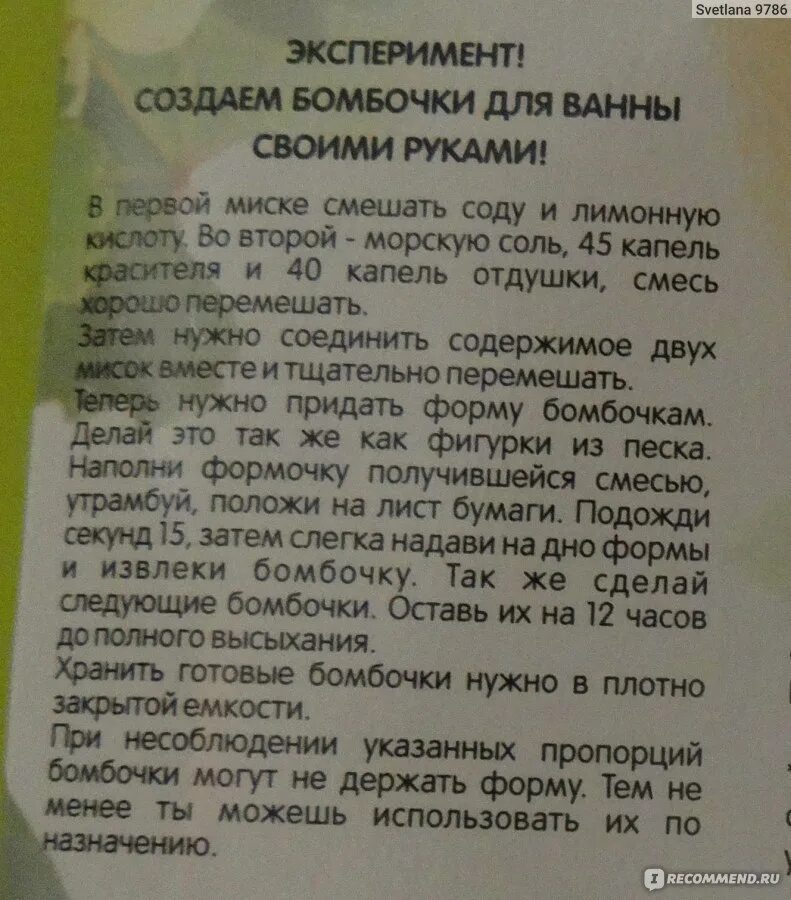 Svetlana 9786

ЭКСПЕРИМЕНТ!
СОЗДАЕМ БОМБОЧКИ ДЛЯ ВАННЫ
СВОИМИ РУКАМИ!

В первой миске смешать соду и лимонную кислоту. Во второй - морскую соль, 45 капель красителя и 40 капель отдушки, смесь хорошо перемешать.
Затем нужно соединить содержимое двух мисок вместе и тщательно перемешать.
Теперь нужно придать форму бомбочкам. Делай это так же как фигурки из песка. Наполни формочку получившейся смесью, утрамбуй, положи на лист бумаги. Подожди секунд 15, затем слегка надави на дно формы и извлеки бомбочку. Так же сделай следующие бомбочки. Оставь их на 12 часов до полного высыхания.
Хранить готовые бомбочки нужно в плотно закрытой емкости.
При несоблюдении указанных пропорций бомбочки могут не держать форму. Тем не менее ты можешь использовать их по назначению.

RECOMMEND.RU